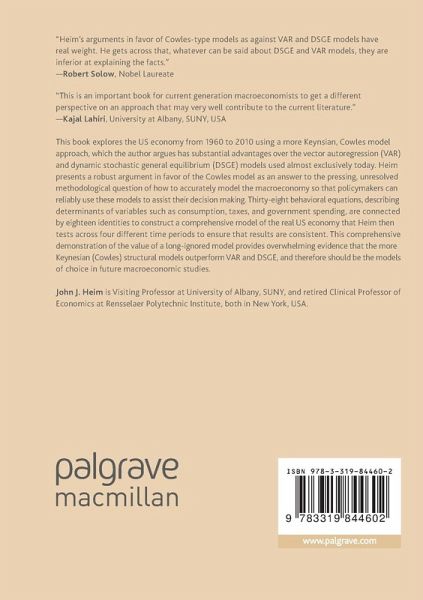 "Heim's arguments in favor of Cowles-type models as against VAR and DSGE models have real weight. He gets across that, whatever can be said about DSGE and VAR models, they are inferior at explaining the facts."
—Robert Solow, Nobel Laureate

"This is an important book for current generation macroeconomists to get a different perspective on an approach that may very well contribute to the current literature."
—Kajal Lahiri, University at Albany, SUNY, USA

This book explores the US economy from 1960 to 2010 using a more Keynsian, Cowles model approach, which the author argues has substantial advantages over the vector autoregression (VAR) and dynamic stochastic general equilibrium (DSGE) models used almost exclusively today. Heim presents a robust argument in favor of the Cowles model as an answer to the pressing, unresolved methodological question of how to accurately model the macroeconomy so that policymakers can reliably use these models to assist their decision making. Thirty-eight behavioral equations, describing determinants of variables such as consumption, taxes, and government spending, are connected by eighteen identities to construct a comprehensive model of the real US economy that Heim then tests across four different time periods to ensure that results are consistent. This comprehensive demonstration of the value of a long-ignored model provides overwhelming evidence that the more Keynesian (Cowles) structural models outperform VAR and DSGE, and therefore should be the models of choice in future macroeconomic studies.

John J. Heim is Visiting Professor at University of Albany, SUNY, and retired Clinical Professor of Economics at Rensselaer Polytechnic Institute, both in New York, USA.

palgrave
macmillan

ISBN 978-3-319-84460-2

9 783319 844602

www.palgrave.com